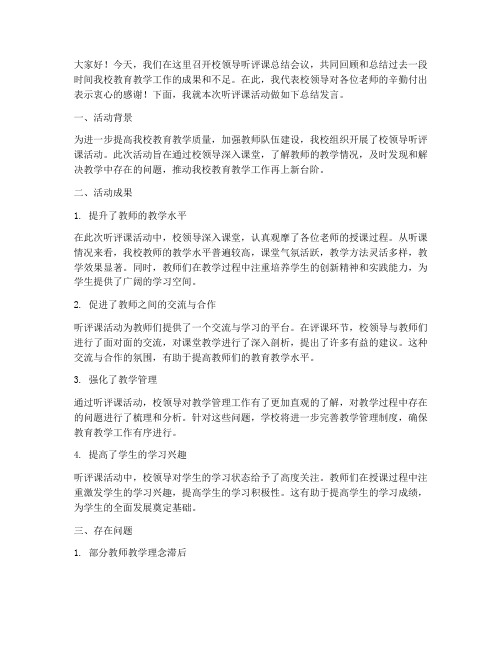 大家好！今天，我们在这里召开校领导听评课总结会议，共同回顾和总结过去一段时间我校教育教学工作的成果和不足。在此，我代表校领导对各位老师的辛勤付出表示衷心的感谢！下面，我就本次听评课活动做如下总结发言。

一、活动背景

为进一步提高我校教育教学质量，加强教师队伍建设，我校组织开展了校领导听评课活动。此次活动旨在通过校领导深入课堂，了解教师的教学情况，及时发现和解决教学中存在的问题，推动我校教育教学工作再上新台阶。

二、活动成果

1. 提升了教师的教学水平

在此次听评课活动中，校领导深入课堂，认真观摩了各位老师的授课过程。从听课情况来看，我校教师的教学水平普遍较高，课堂气氛活跃，教学方法灵活多样，教学效果显著。同时，教师们在教学过程中注重培养学生的创新精神和实践能力，为学生提供了广阔的学习空间。

2. 促进了教师之间的交流与合作

听评课活动为教师们提供了一个交流与学习的平台。在评课环节，校领导与教师们进行了面对面的交流，对课堂教学进行了深入剖析，提出了许多有益的建议。这种交流与合作的氛围，有助于提高教师们的教育教学水平。

3. 强化了教学管理

通过听评课活动，校领导对教学管理工作有了更加直观的了解，对教学过程中存在的问题进行了梳理和分析。针对这些问题，学校将进一步完善教学管理制度，确保教育教学工作有序进行。

4. 提高了学生的学习兴趣

听评课活动中，校领导对学生的学习状态给予了高度关注。教师们在授课过程中注重激发学生的学习兴趣，提高学生的学习积极性。这有助于提高学生的学习成绩，为学生的全面发展奠定基础。

三、存在问题

1. 部分教师教学理念滞后